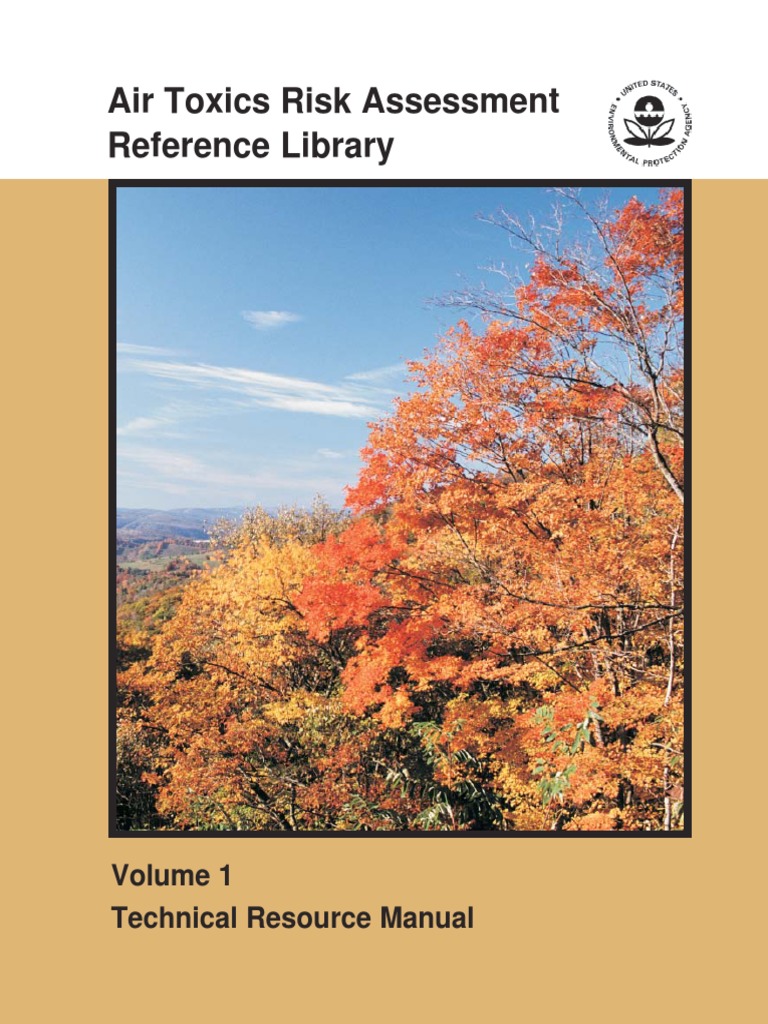 Air Toxics Risk Assessment Reference Library

UNITED STATES ENVIRONMENTAL PROTECTION AGENCY

Volume 1
Technical Resource Manual